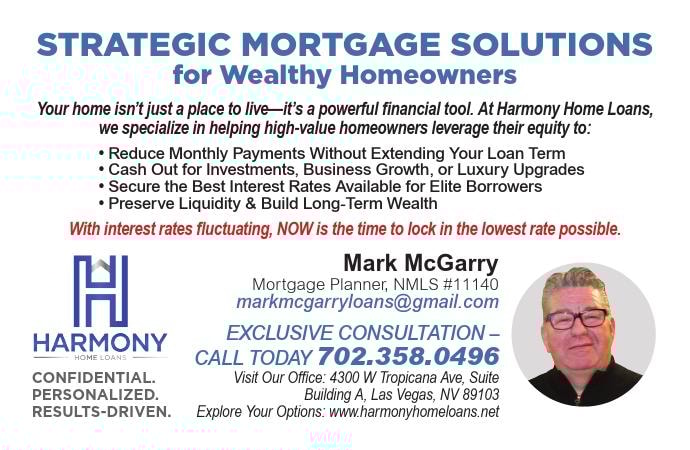 STRATEGIC MORTGAGE SOLUTIONS
for Wealthy Homeowners

Your home isn't just a place to live—it's a powerful financial tool. At Harmony Home Loans, we specialize in helping high-value homeowners leverage their equity to:

• Reduce Monthly Payments Without Extending Your Loan Term
• Cash Out for Investments, Business Growth, or Luxury Upgrades
• Secure the Best Interest Rates Available for Elite Borrowers
• Preserve Liquidity & Build Long-Term Wealth

With interest rates fluctuating, NOW is the time to lock in the lowest rate possible.

HARMONY
HOME LOANS

CONFIDENTIAL.
PERSONALIZED.
RESULTS-DRIVEN.

Mark McGarry
Mortgage Planner, NMLS #11140
markmcgarryloans@gmail.com

EXCLUSIVE CONSULTATION –
CALL TODAY 702.358.0496
Visit Our Office: 4300 W Tropicana Ave, Suite
Building A, Las Vegas, NV 89103
Explore Your Options: www.harmonyhomeloans.net